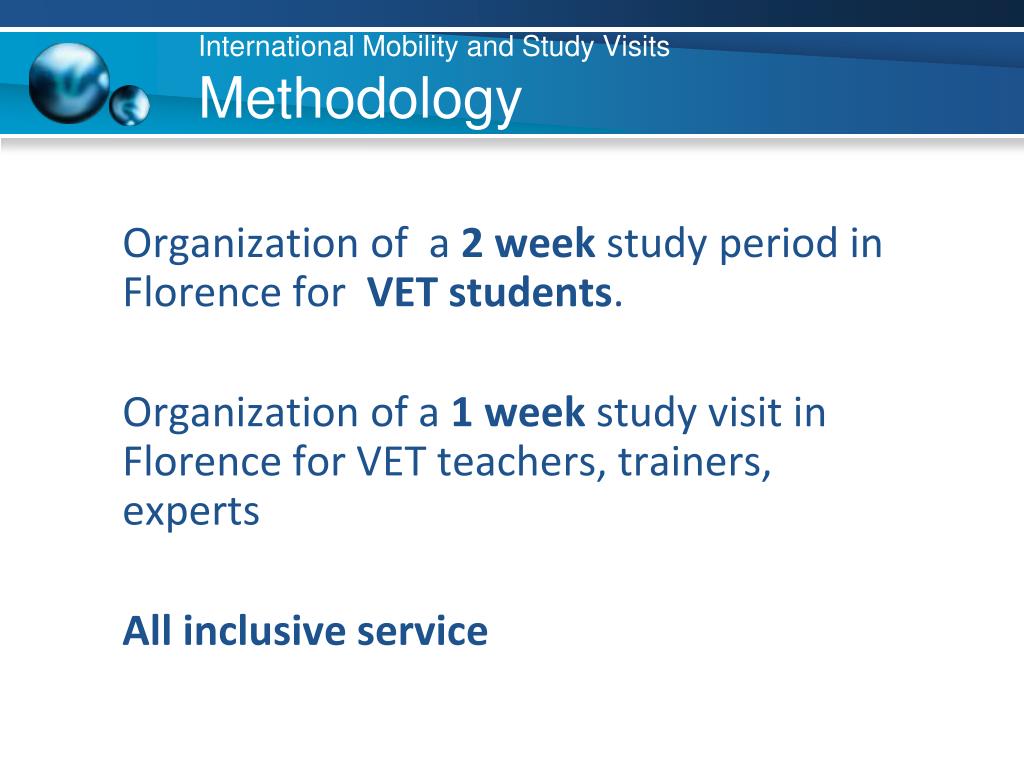 International Mobility and Study Visits
Methodology

Organization of a 2 week study period in Florence for VET students.

Organization of a 1 week study visit in Florence for VET teachers, trainers, experts

All inclusive service